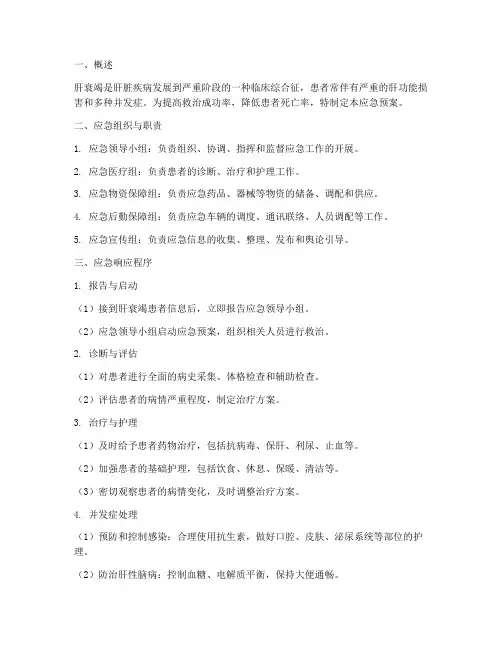 一、概述

肝衰竭是肝脏疾病发展到严重阶段的一种临床综合征，患者常伴有严重的肝功能损害和多种并发症。为提高救治成功率，降低患者死亡率，特制定本应急预案。

二、应急组织与职责

1. 应急领导小组：负责组织、协调、指挥和监督应急工作的开展。

2. 应急医疗组：负责患者的诊断、治疗和护理工作。

3. 应急物资保障组：负责应急药品、器械等物资的储备、调配和供应。

4. 应急后勤保障组：负责应急车辆的调度、通讯联络、人员调配等工作。

5. 应急宣传组：负责应急信息的收集、整理、发布和舆论引导。

三、应急响应程序

1. 报告与启动

（1）接到肝衰竭患者信息后，立即报告应急领导小组。

（2）应急领导小组启动应急预案，组织相关人员进行救治。

2. 诊断与评估

（1）对患者进行全面的病史采集、体格检查和辅助检查。

（2）评估患者的病情严重程度，制定治疗方案。

3. 治疗与护理

（1）及时给予患者药物治疗，包括抗病毒、保肝、利尿、止血等。

（2）加强患者的基础护理，包括饮食、休息、保暖、清洁等。

（3）密切观察患者的病情变化，及时调整治疗方案。

4. 并发症处理

（1）预防和控制感染：合理使用抗生素，做好口腔、皮肤、泌尿系统等部位的护理。

（2）防治肝性脑病：控制血糖、电解质平衡，保持大便通畅。